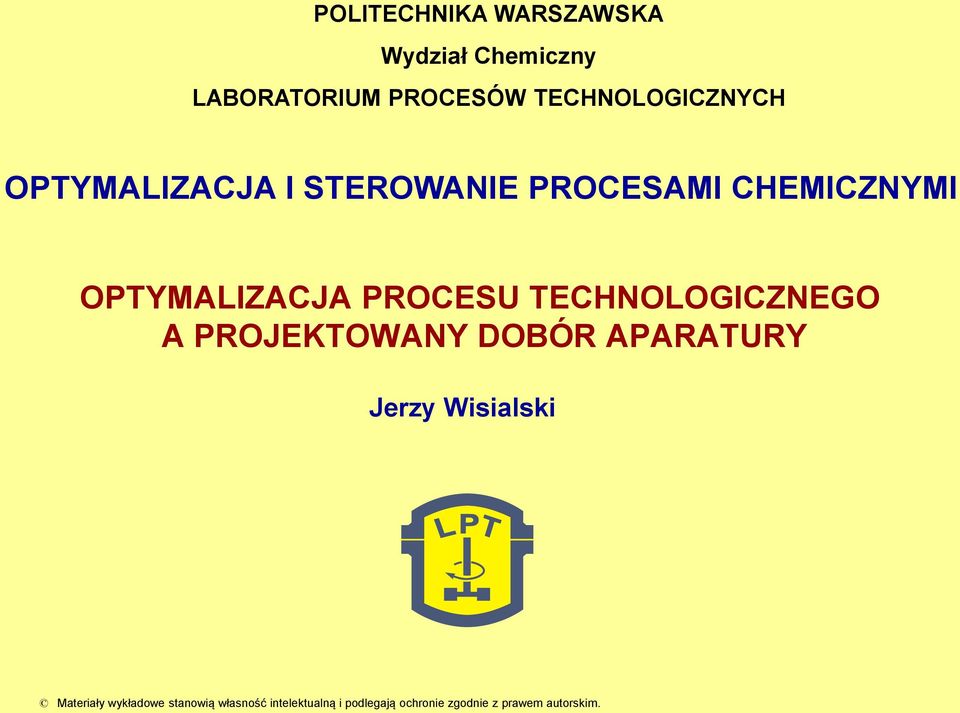 POLITECHNIKA WARSZAWSKA

Wydział Chemiczny

LABORATORIUM PROCESÓW TECHNOLOGICZNYCH

OPTYMALIZACJA I STEROWANIE PROCESAMI CHEMICZNYMI

OPTYMALIZACJA PROCESU TECHNOLOGICZNEGO A PROJEKTOWANY DOBÓR APARATURY

Jerzy Wisialski

LPT

© Materiały wykładowe stanowią własność intelektualną i podlegają ochronie zgodnie z prawem autorskim.